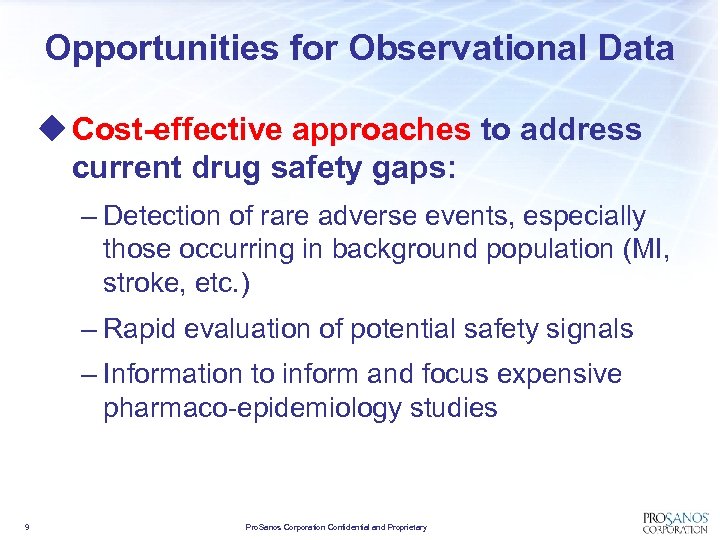 Opportunities for Observational Data

◆ Cost-effective approaches to address current drug safety gaps:

– Detection of rare adverse events, especially those occurring in background population (MI, stroke, etc.)

– Rapid evaluation of potential safety signals

– Information to inform and focus expensive pharmaco-epidemiology studies

9

ProSanos Corporation Confidential and Proprietary

PROSANOS CORPORATION